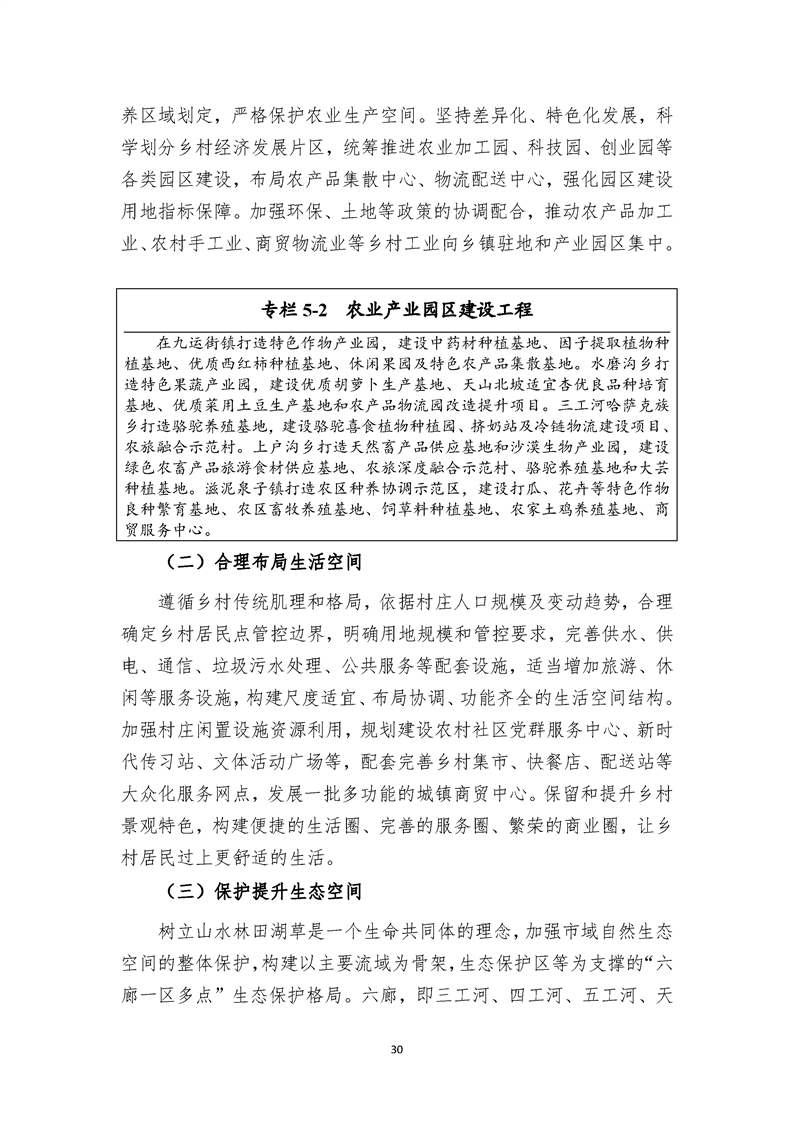 养区域划定，严格保护农业生产空间。坚持差异化、特色化发展，科学划分乡村经济发展片区，统筹推进农业加工园、科技园、创业园等各类园区建设，布局农产品集散中心、物流配送中心，强化园区建设用地指标保障。加强环保、土地等政策的协调配合，推动农产品加工业、农村手工业、商贸物流业等乡村工业向乡镇驻地和产业园区集中。

专栏 5-2　农业产业园区建设工程

在九运街镇打造特色作物产业园，建设中药材种植基地、因子提取植物种植基地、优质西红柿种植基地、休闲果园及特色农产品集散基地。水磨沟乡打造特色果蔬产业园，建设优质胡萝卜生产基地、天山北坡适宜杏优良品种培育基地、优质菜用土豆生产基地和农产品物流园改造提升项目。三工河哈萨克族乡打造骆驼养殖基地，建设骆驼喜食植物种植园、挤奶站及冷链物流建设项目、农旅融合示范村。上户沟乡打造天然畜产品供应基地和沙漠生物产业园，建设绿色农畜产品旅游食材供应基地、农旅深度融合示范村、骆驼养殖基地和大芸种植基地。滋泥泉子镇打造农区种养协调示范区，建设打瓜、花卉等特色作物良种繁育基地、农区畜牧养殖基地、饲草料种植基地、农家土鸡养殖基地、商贸服务中心。

（二）合理布局生活空间

遵循乡村传统肌理和格局，依据村庄人口规模及变动趋势，合理确定乡村居民点管控边界，明确用地规模和管控要求，完善供水、供电、通信、垃圾污水处理、公共服务等配套设施，适当增加旅游、休闲等服务设施，构建尺度适宜、布局协调、功能齐全的生活空间结构。加强村庄闲置设施资源利用，规划建设农村社区党群服务中心、新时代传习站、文体活动广场等，配套完善乡村集市、快餐店、配送站等大众化服务网点，发展一批多功能的城镇商贸中心。保留和提升乡村景观特色，构建便捷的生活圈、完善的服务圈、繁荣的商业圈，让乡村居民过上更舒适的生活。

（三）保护提升生态空间

树立山水林田湖草是一个生命共同体的理念，加强市域自然生态空间的整体保护，构建以主要流域为骨架，生态保护区等为支撑的“六廊一区多点”生态保护格局。六廊，即三工河、四工河、五工河、天

30